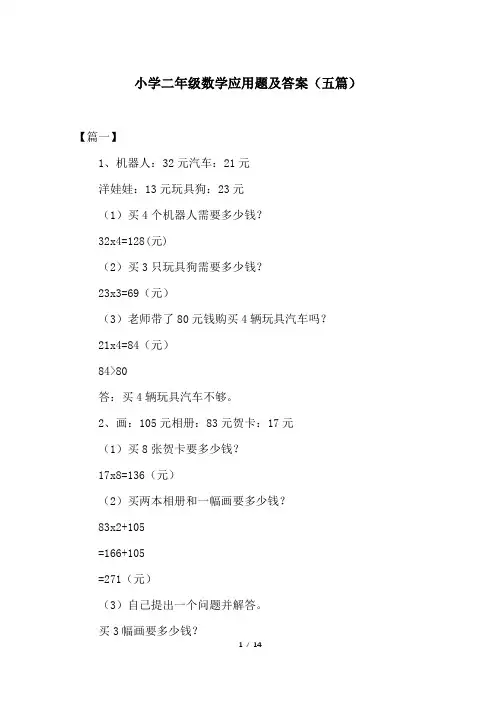 小学二年级数学应用题及答案（五篇）

【篇一】

1、机器人：32元汽车：21元

洋娃娃：13元玩具狗：23元

（1）买4个机器人需要多少钱？

32x4=128(元)

（2）买3只玩具狗需要多少钱？

23x3=69（元）

（3）老师带了80元钱购买4辆玩具汽车吗？

21x4=84（元）

84>80

答：买4辆玩具汽车不够。

2、画：105元相册：83元贺卡：17元

（1）买8张贺卡要多少钱？

17x8=136（元）

（2）买两本相册和一幅画要多少钱？

83x2+105

=166+105

=271（元）

（3）自己提出一个问题并解答。

买3幅画要多少钱？

1 / 14